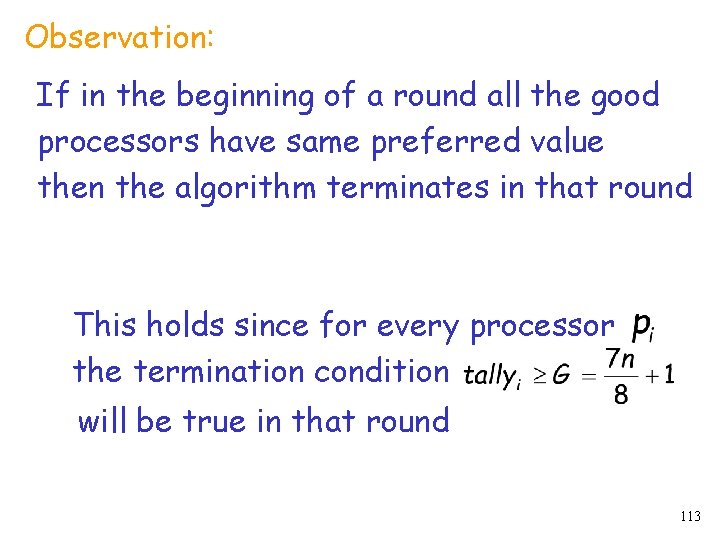 Observation:

If in the beginning of a round all the good processors have same preferred value then the algorithm terminates in that round

This holds since for every processor $p_i$ the termination condition $tally_i \geq G = \frac{7n}{8} + 1$ will be true in that round

113